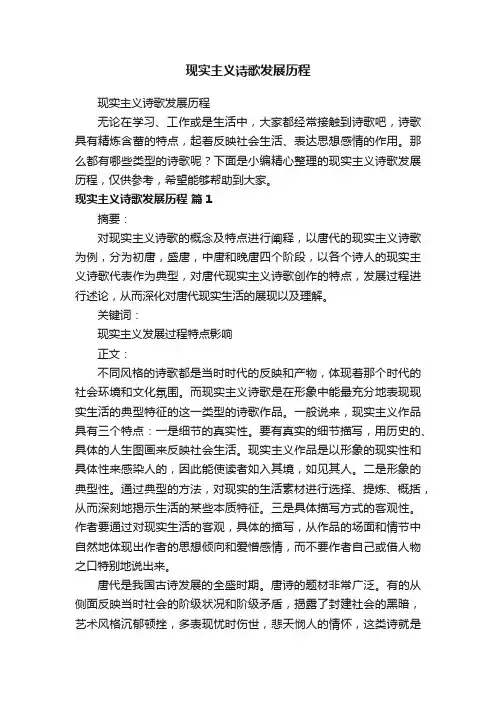 现实主义诗歌发展历程

现实主义诗歌发展历程

无论在学习、工作或是生活中，大家都经常接触到诗歌吧，诗歌具有精炼含蓄的特点，起着反映社会生活、表达思想感情的作用。那么都有哪些类型的诗歌呢？下面是小编精心整理的现实主义诗歌发展历程，仅供参考，希望能够帮助到大家。

现实主义诗歌发展历程 篇1

摘要：

对现实主义诗歌的概念及特点进行阐释，以唐代的现实主义诗歌为例，分为初唐，盛唐，中唐和晚唐四个阶段，以各个诗人的现实主义诗歌代表作为典型，对唐代现实主义诗歌创作的特点，发展过程进行述论，从而深化对唐代现实生活的展现以及理解。

关键词：

现实主义发展过程特点影响

正文：

不同风格的诗歌都是当时时代的反映和产物，体现着那个时代的社会环境和文化氛围。而现实主义诗歌是在形象中能最充分地表现现实生活的典型特征的这一类型的诗歌作品。一般说来，现实主义作品具有三个特点：一是细节的真实性。要有真实的细节描写，用历史的、具体的人生图画来反映社会生活。现实主义作品是以形象的现实性和具体性来感染人的，因此能使读者如入其境，如见其人。二是形象的典型性。通过典型的方法，对现实的生活素材进行选择、提炼、概括，从而深刻地揭示生活的某些本质特征。三是具体描写方式的客观性。作者要通过对现实生活的客观，具体的描写，从作品的场面和情节中自然地体现出作者的思想倾向和爱憎感情，而不要作者自己或借人物之口特别地说出来。

唐代是我国古诗发展的全盛时期。唐诗的题材非常广泛。有的从侧面反映当时社会的阶级状况和阶级矛盾，揭露了封建社会的黑暗，艺术风格沉郁顿挫，多表现忧时伤世，悲天悯人的情怀，这类诗就是